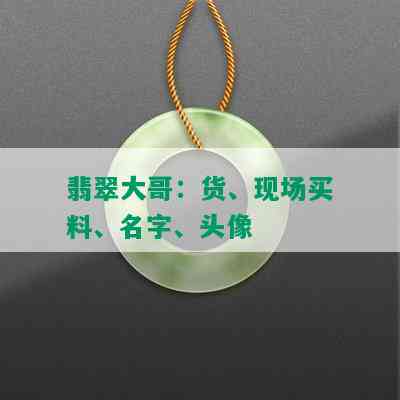 翡翠大哥：货、现场买料、名字、头像